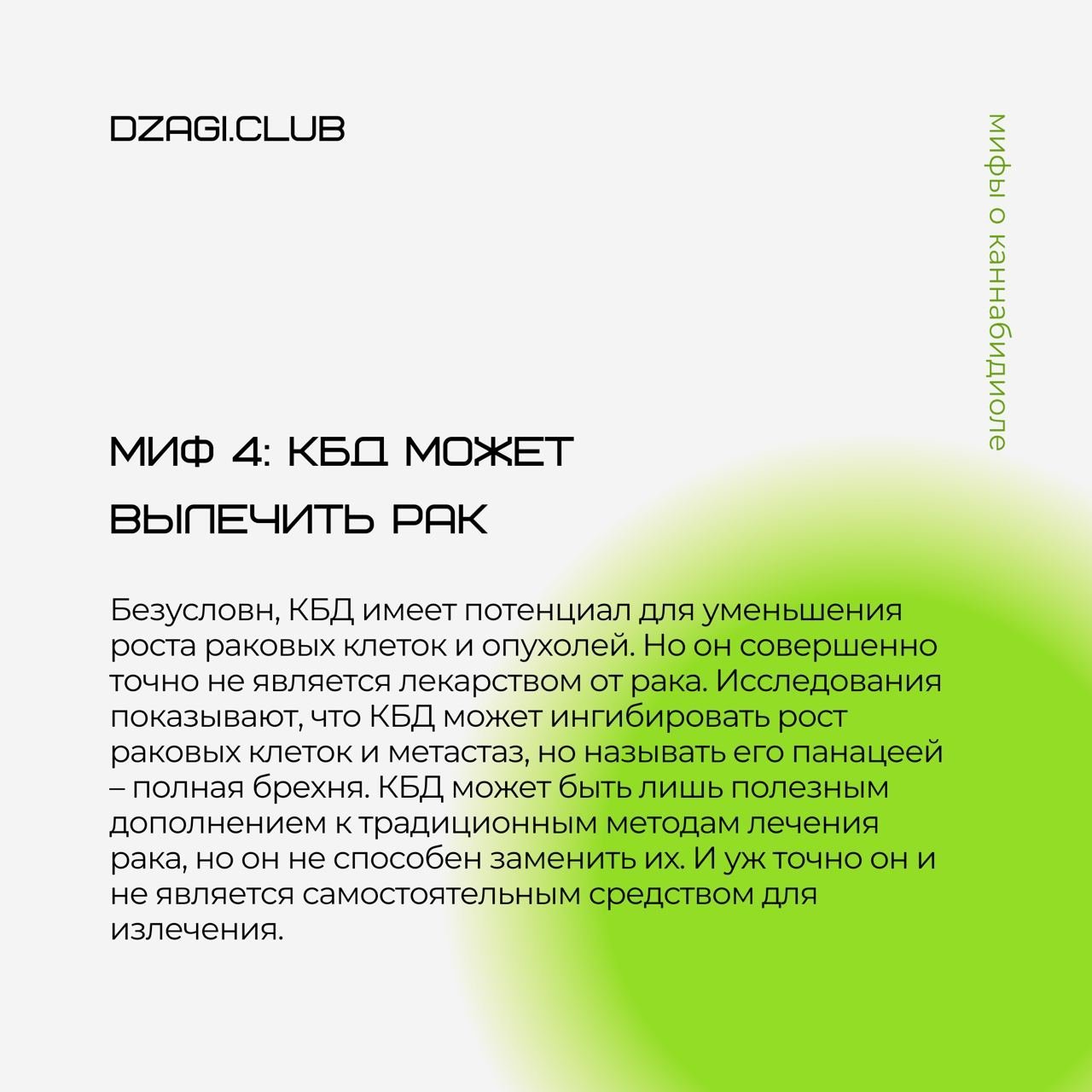 DZAGI.CLUB

мифы о каннабидиоле

МИФ 4: КБД МОЖЕТ ВЫЛЕЧИТЬ РАК

Безусловн, КБД имеет потенциал для уменьшения роста раковых клеток и опухолей. Но он совершенно точно не является лекарством от рака. Исследования показывают, что КБД может ингибировать рост раковых клеток и метастаз, но называть его панацеей – полная брехня. КБД может быть лишь полезным дополнением к традиционным методам лечения рака, но он не способен заменить их. И уж точно он и не является самостоятельным средством для излечения.